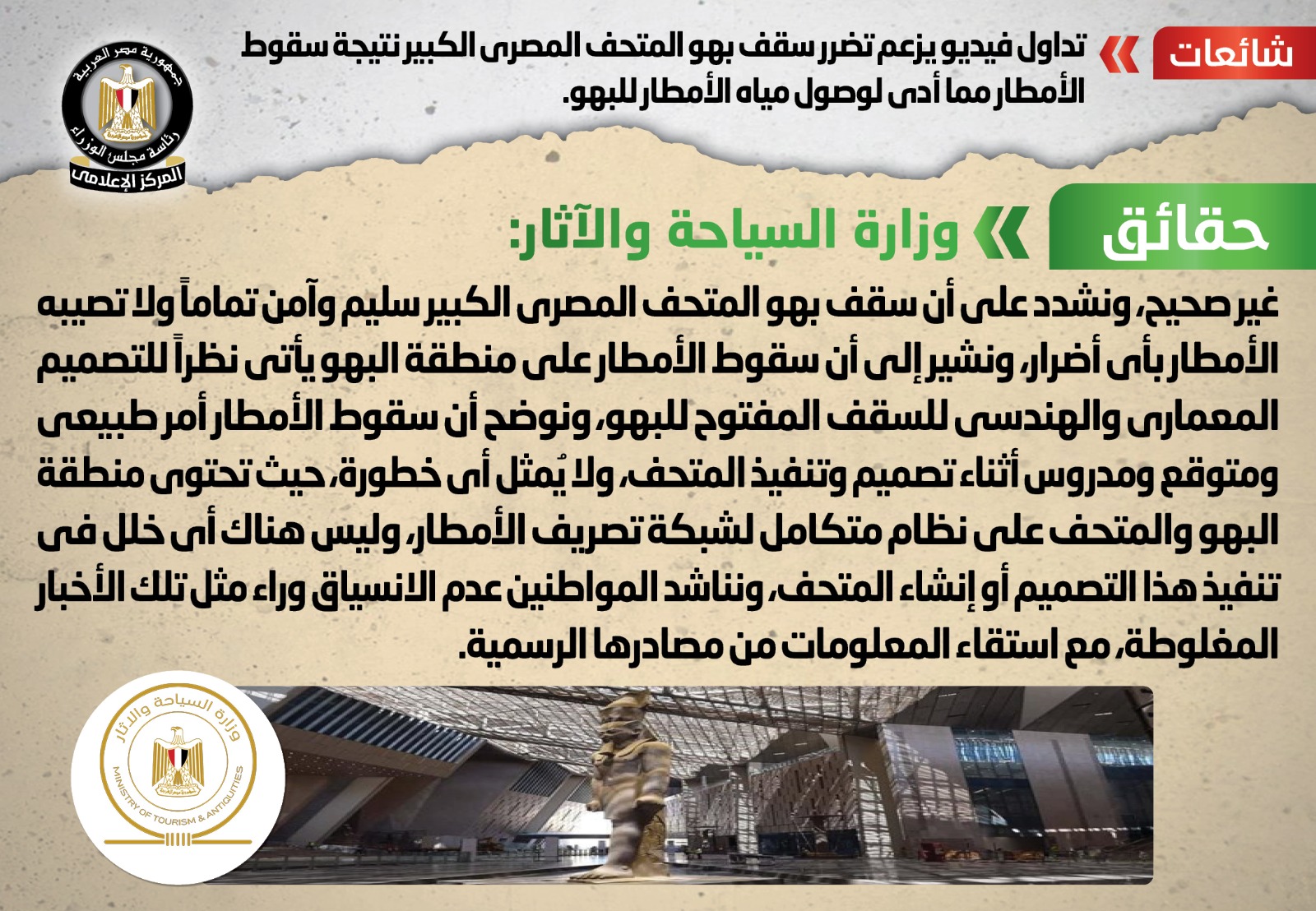 شائعات

تداول فيديو يزعم تضرر سقف بهو المتحف المصرى الكبير نتيجة سقوط الأمطار مما أدى لوصول مياه الأمطار للبهو.

جمهورية مصر العربية
رئاسة مجلس الوزراء
المركز الإعلامى

حقائق

وزارة السياحة والآثار:

غير صحيح، ونشدد على أن سقف بهو المتحف المصرى الكبير سليم وآمن تماماً ولا تصيبه الأمطار بأى أضرار، ونشير إلى أن سقوط الأمطار على منطقة البهو يأتى نظراً للتصميم المعمارى والهندسى للسقف المفتوح للبهو، ونوضح أن سقوط الأمطار أمر طبيعى ومتوقع ومدروس أثناء تصميم وتنفيذ المتحف، ولا يُمثل أى خطورة، حيث تحتوى منطقة البهو والمتحف على نظام متكامل لشبكة تصريف الأمطار، وليس هناك أى خلل فى تنفيذ هذا التصميم أو إنشاء المتحف، ونناشد المواطنين عدم الانسياق وراء مثل تلك الأخبار المغلوطة، مع استقاء المعلومات من مصادرها الرسمية.

وزارة السياحة والآثار
MINISTRY OF TOURISM & ANTIQUITIES